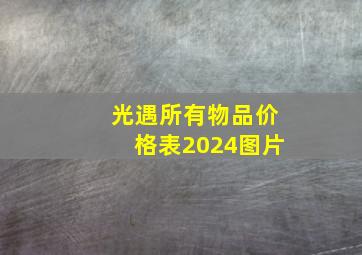 光遇所有物品价格表2024图片